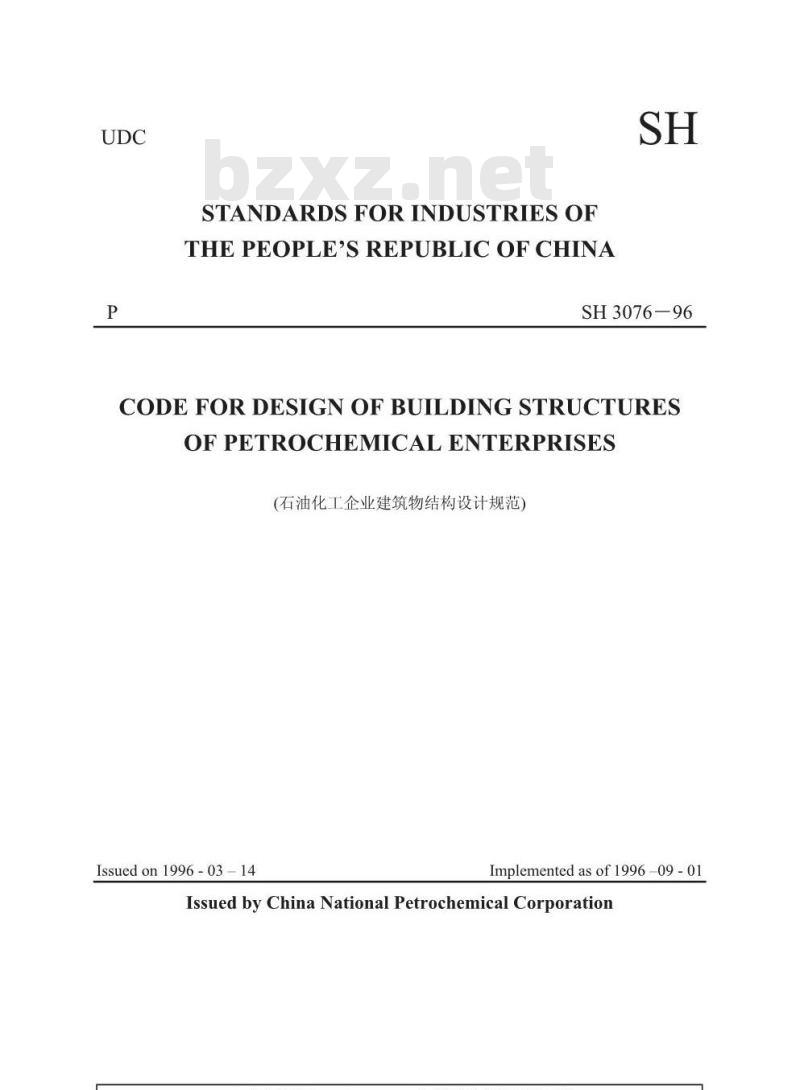 UDC

SH

bzxz.net

STANDARDS FOR INDUSTRIES OF THE PEOPLE'S REPUBLIC OF CHINA

P

SH 3076－96

CODE FOR DESIGN OF BUILDING STRUCTURES OF PETROCHEMICAL ENTERPRISES

(石油化工企业建筑物结构设计规范)

Issued on 1996 - 03 – 14

Implemented as of 1996 –09 - 01

Issued by China National Petrochemical Corporation